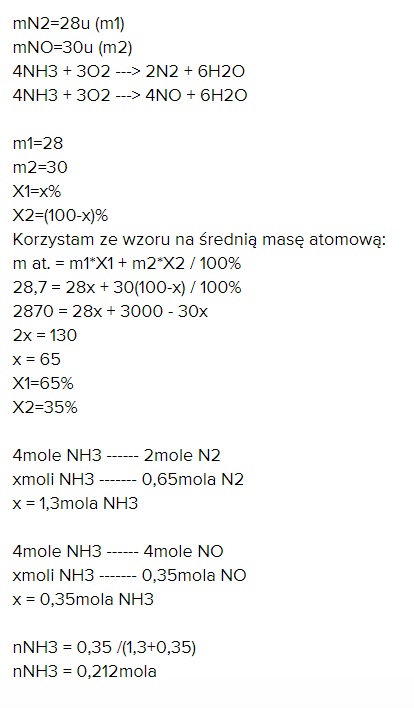 mN2=28u (m1)
mNO=30u (m2)
4NH3 + 3O2 ---> 2N2 + 6H2O
4NH3 + 3O2 ---> 4NO + 6H2O

m1=28
m2=30
X1=x%
X2=(100-x)%
Korzystam ze wzoru na średnią masę atomową:
m at. = m1*X1 + m2*X2 / 100%
28,7 = 28x + 30(100-x) / 100%
2870 = 28x + 3000 - 30x
2x = 130
x = 65
X1=65%
X2=35%

4mole NH3 ------ 2mole N2
xmoli NH3 ------- 0,65mola N2
x = 1,3mola NH3

4mole NH3 ------ 4mole NO
xmoli NH3 ------- 0,35mola NO
x = 0,35mola NH3

nNH3 = 0,35 /(1,3+0,35)
nNH3 = 0,212mola